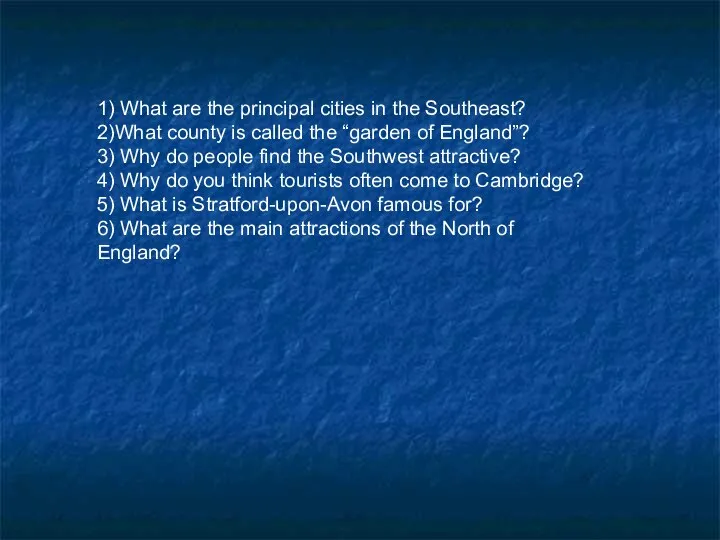 1) What are the principal cities in the Southeast?
2)What county is called the “garden of England”?
3) Why do people find the Southwest attractive?
4) Why do you think tourists often come to Cambridge?
5) What is Stratford-upon-Avon famous for?
6) What are the main attractions of the North of England?